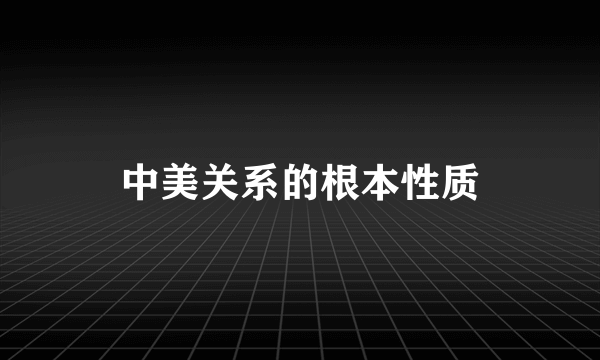 中美关系的根本性质